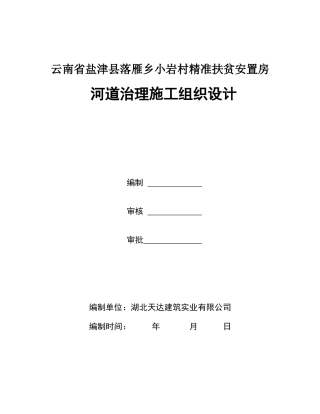 云南省盐津县落雁乡小岩村精准扶贫安置房

河道治理施工组织设计

编制 ______________

审核 ______________

审批______________

编制单位：湖北天达建筑实业有限公司

编制时间： 年 月 日